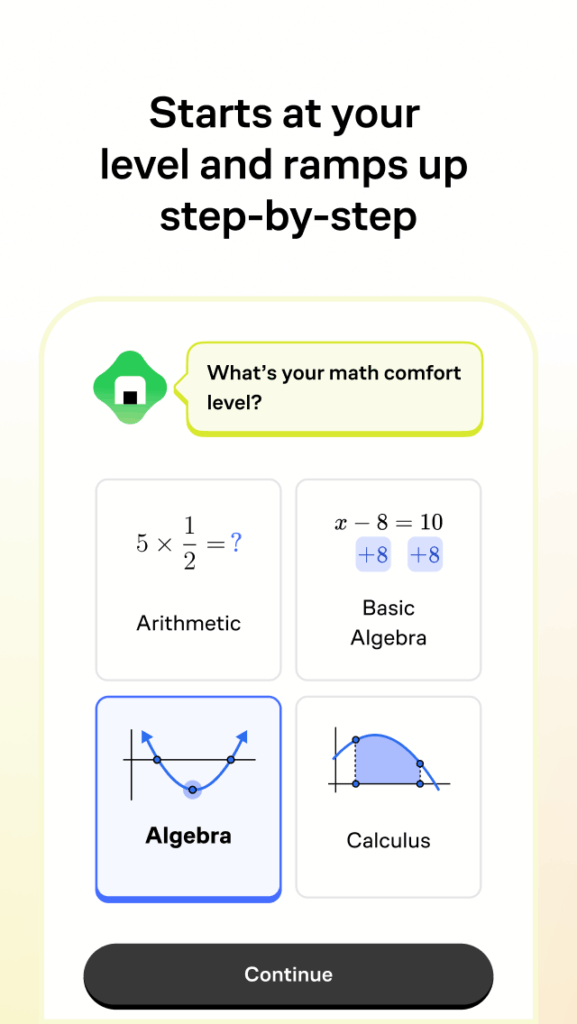 Starts at your level and ramps up step-by-step

What's your math comfort level?

$5 \times \frac{1}{2} = ?$

Arithmetic

$x - 8 = 10$
$+8$ $+8$

Basic Algebra

Algebra

Calculus

Continue